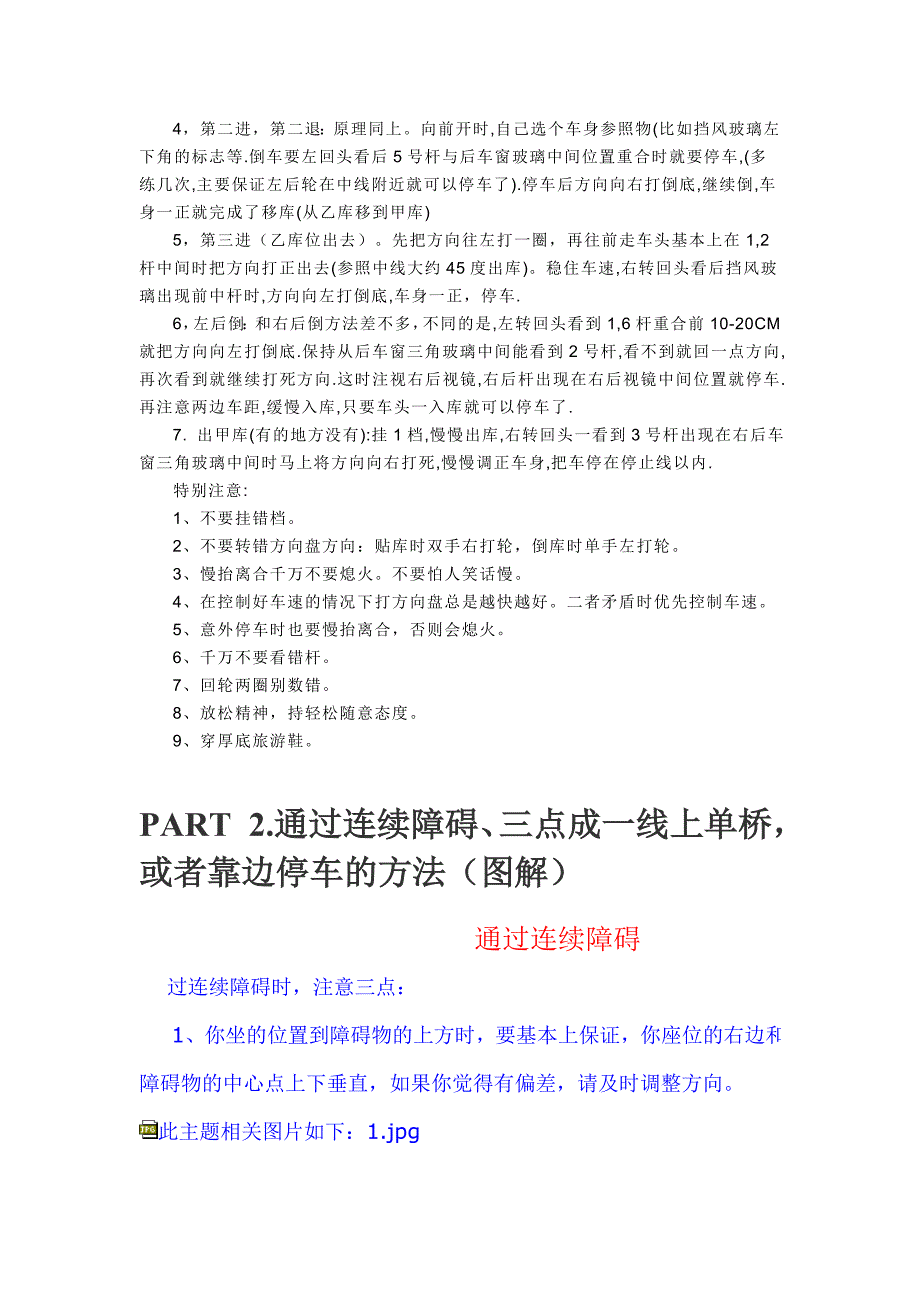 4，第二进，第二退：原理同上。向前开时,自己选个车身参照物(比如挡风玻璃左下角的标志等.倒车要左回头看后 5 号杆与后车窗玻璃中间位置重合时就要停车,(多练几次,主要保证左后轮在中线附近就可以停车了).停车后方向向右打倒底,继续倒,车身一正就完成了移库(从乙库移到甲库)

5，第三进（乙库位出去）。先把方向往左打一圈，再往前走车头基本上在 1,2 杆中间时把方向打正出去(参照中线大约 45 度出库)。稳住车速,右转回头看后挡风玻璃出现前中杆时,方向向左打倒底,车身一正，停车.

6，左后倒：和右后倒方法差不多，不同的是,左转回头看到 1,6 杆重合前 10-20CM 就把方向向左打倒底.保持从后车窗三角玻璃中间能看到 2 号杆,看不到就回一点方向,再次看到就继续打死方向.这时注视右后视镜,右后杆出现在右后视镜中间位置就停车.再注意两边车距,缓慢入库,只要车头一入库就可以停车了.

7. 出甲库(有的地方没有):挂 1 档,慢慢出库,右转回头一看到 3 号杆出现在右后车窗三角玻璃中间时马上将方向向右打死,慢慢调正车身,把车停在停止线以内.

特别注意:

1、不要挂错档。

2、不要转错方向盘方向：贴库时双手右打轮，倒库时单手左打轮。

3、慢抬离合千万不要熄火。不要怕人笑话慢。

4、在控制好车速的情况下打方向盘总是越快越好。二者矛盾时优先控制车速。

5、意外停车时也要慢抬离合，否则会熄火。

6、千万不要看错杆。

7、回轮两圈别数错。

8、放松精神，持轻松随意态度。

9、穿厚底旅游鞋。

PART 2.通过连续障碍、三点成一线上单桥，或者靠边停车的方法（图解）

通过连续障碍

过连续障碍时，注意三点：

1、你坐的位置到障碍物的上方时，要基本上保证，你座位的右边和障碍物的中心点上下垂直，如果你觉得有偏差，请及时调整方向。

此主题相关图片如下：1.jpg